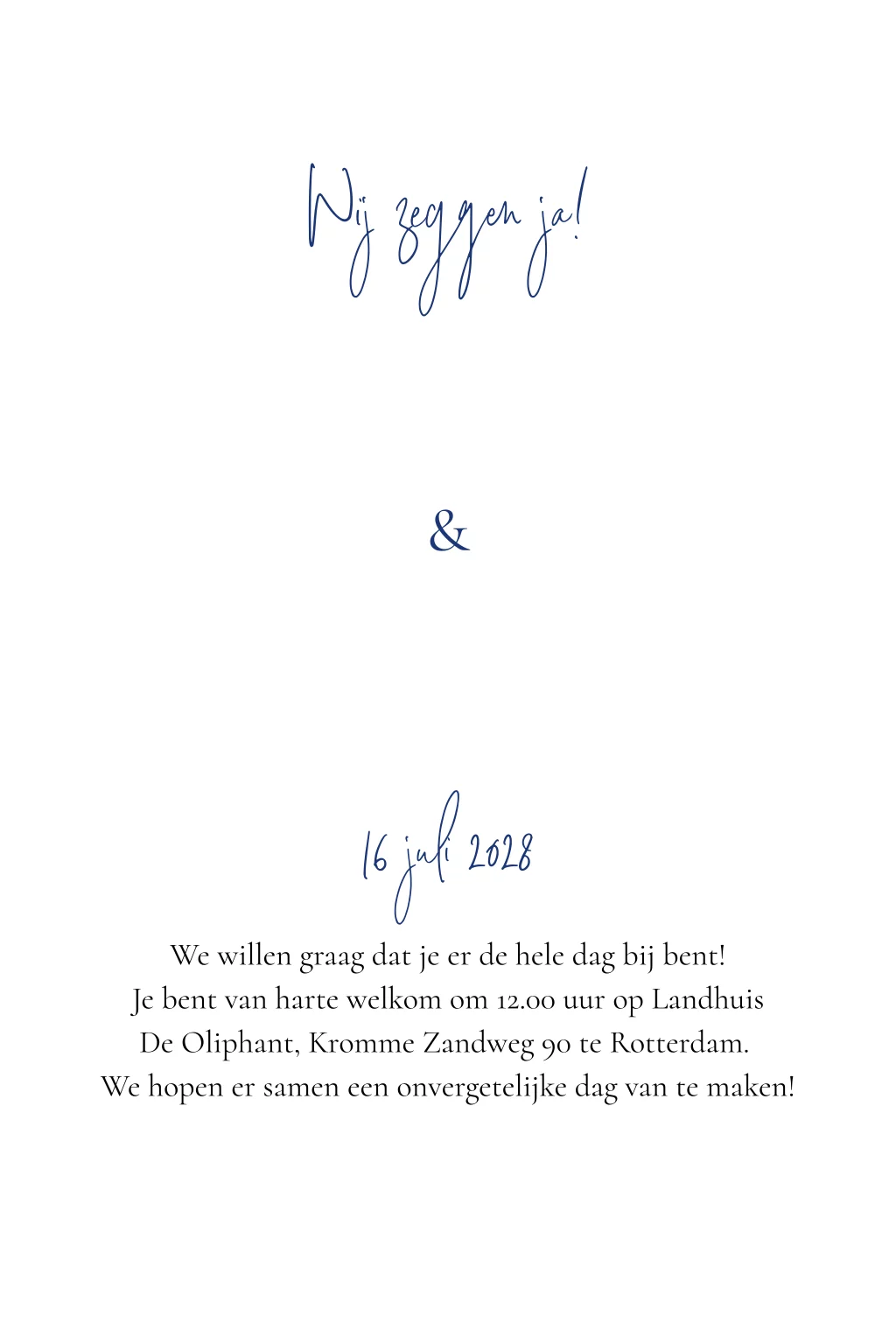 Wij zeggen ja!

&

16 juli 2028

We willen graag dat je er de hele dag bij bent! Je bent van harte welkom om 12.00 uur op Landhuis De Oliphant, Kromme Zandweg 90 te Rotterdam. We hopen er samen een onvergetelijke dag van te maken!